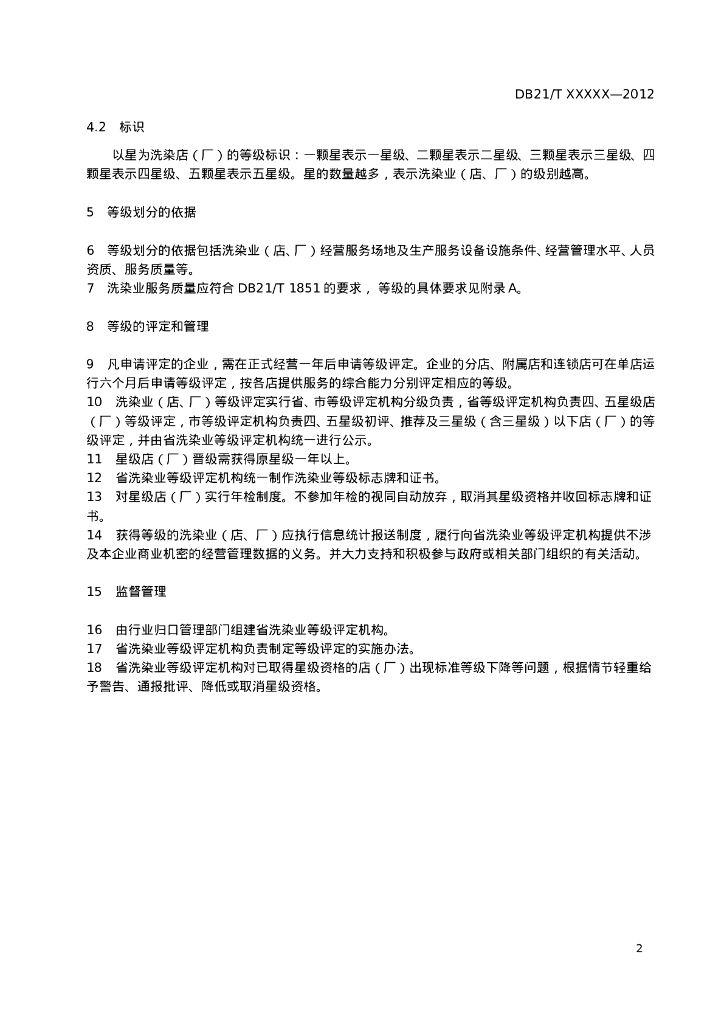 DB21/T XXXXX—2012

4.2 标识

以星为洗染店（厂）的等级标识：一颗星表示一星级、二颗星表示二星级、三颗星表示三星级、四颗星表示四星级、五颗星表示五星级。星的数量越多，表示洗染业（店、厂）的级别越高。

5 等级划分的依据

6 等级划分的依据包括洗染业（店、厂）经营服务场地及生产服务设备设施条件、经营管理水平、人员资质、服务质量等。
7 洗染业服务质量应符合 DB21/T 1851 的要求， 等级的具体要求见附录 A。

8 等级的评定和管理

9 凡申请评定的企业，需在正式经营一年后申请等级评定。企业的分店、附属店和连锁店可在单店运行六个月后申请等级评定，按各店提供服务的综合能力分别评定相应的等级。
10 洗染业（店、厂）等级评定实行省、市等级评定机构分级负责，省等级评定机构负责四、五星级店（厂）等级评定，市等级评定机构负责四、五星级初评、推荐及三星级（含三星级）以下店（厂）的等级评定，并由省洗染业等级评定机构统一进行公示。
11 星级店（厂）晋级需获得原星级一年以上。
12 省洗染业等级评定机构统一制作洗染业等级标志牌和证书。
13 对星级店（厂）实行年检制度。不参加年检的视同自动放弃，取消其星级资格并收回标志牌和证书。
14 获得等级的洗染业（店、厂）应执行信息统计报送制度，履行向省洗染业等级评定机构提供不涉及本企业商业机密的经营管理数据的义务。并大力支持和积极参与政府或相关部门组织的有关活动。

15 监督管理

16 由行业归口管理部门组建省洗染业等级评定机构。
17 省洗染业等级评定机构负责制定等级评定的实施办法。
18 省洗染业等级评定机构对已取得星级资格的店（厂）出现标准等级下降等问题，根据情节轻重给予警告、通报批评、降低或取消星级资格。

2